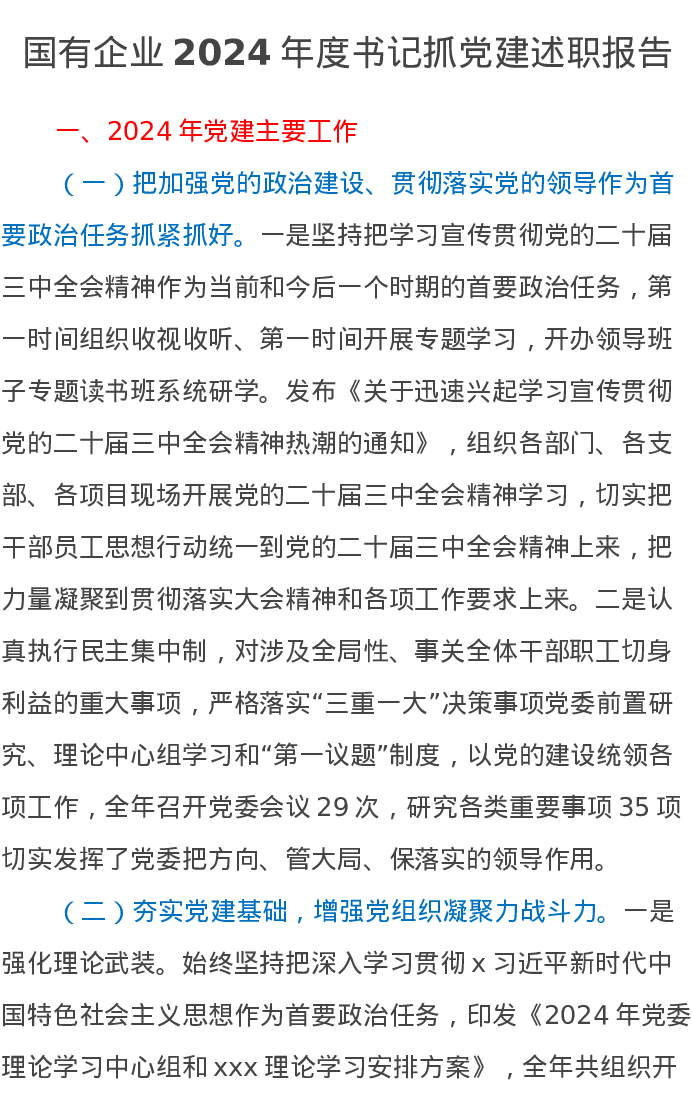 国有企业 2024 年度书记抓党建述职报告

一、2024 年党建主要工作

（一）把加强党的政治建设、贯彻落实党的领导作为首要政治任务抓紧抓好。一是坚持把学习宣传贯彻党的二十届三中全会精神作为当前和今后一个时期的首要政治任务，第一时间组织收视收听、第一时间开展专题学习，开办领导班子专题读书班系统研学。发布《关于迅速兴起学习宣传贯彻党的二十届三中全会精神热潮的通知》，组织各部门、各支部、各项目现场开展党的二十届三中全会精神学习，切实把干部员工思想行动统一到党的二十届三中全会精神上来，把力量凝聚到贯彻落实大会精神和各项工作要求上来。二是认真执行民主集中制，对涉及全局性、事关全体干部职工切身利益的重大事项，严格落实“三重一大”决策事项党委前置研究、理论中心组学习和“第一议题”制度，以党的建设统领各项工作，全年召开党委会议 29 次，研究各类重要事项 35 项切实发挥了党委把方向、管大局、保落实的领导作用。

（二）夯实党建基础，增强党组织凝聚力战斗力。一是强化理论武装。始终坚持把深入学习贯彻 x 习近平新时代中国特色社会主义思想作为首要政治任务，印发《2024 年党委理论学习中心组和 xxx 理论学习安排方案》，全年共组织开